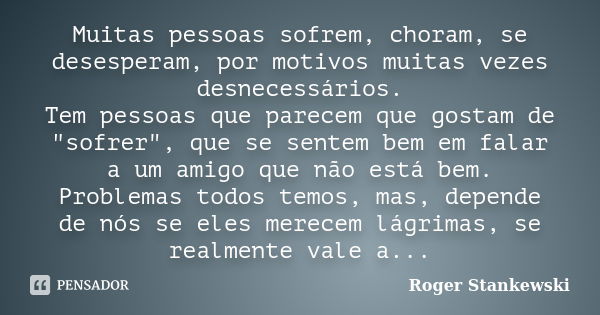 Muitas pessoas sofrem, choram, se desesperam, por motivos muitas vezes desnecessários.
Tem pessoas que parecem que gostam de "sofrer", que se sentem bem em falar a um amigo que não está bem.
Problemas todos temos, mas, depende de nós se eles merecem lágrimas, se realmente vale a...

PENSADOR

Roger Stankewski